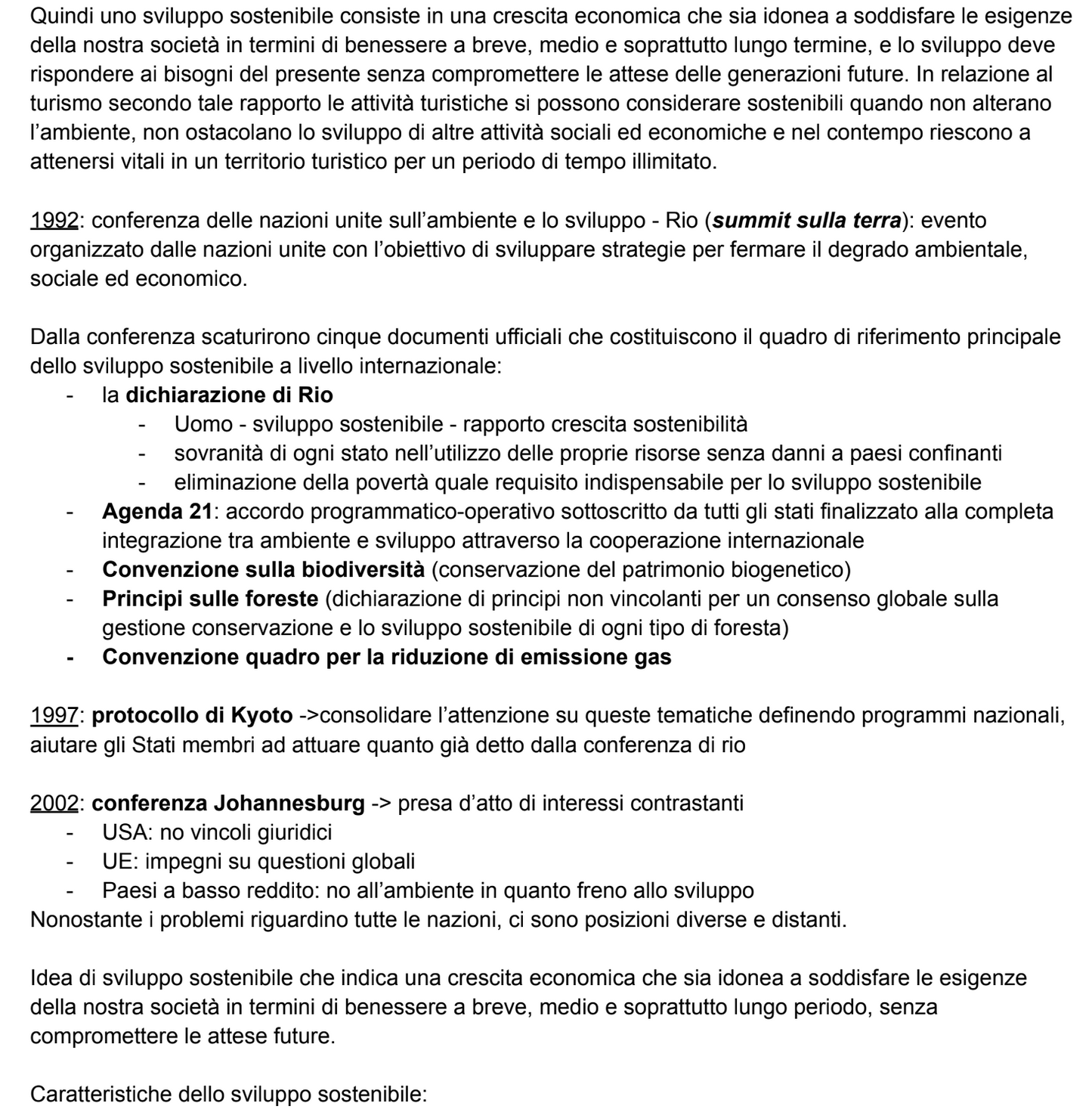 Quindi uno sviluppo sostenibile consiste in una crescita economica che sia idonea a soddisfare le esigenze della nostra società in termini di benessere a breve, medio e soprattutto lungo termine, e lo sviluppo deve rispondere ai bisogni del presente senza compromettere le attese delle generazioni future. In relazione al turismo secondo tale rapporto le attività turistiche si possono considerare sostenibili quando non alterano l'ambiente, non ostacolano lo sviluppo di altre attività sociali ed economiche e nel contempo riescono a attenersi vitali in un territorio turistico per un periodo di tempo illimitato.

1992: conferenza delle nazioni unite sull'ambiente e lo sviluppo - Rio (summit sulla terra): evento organizzato dalle nazioni unite con l'obiettivo di sviluppare strategie per fermare il degrado ambientale, sociale ed economico.

Dalla conferenza scaturirono cinque documenti ufficiali che costituiscono il quadro di riferimento principale dello sviluppo sostenibile a livello internazionale:
- la dichiarazione di Rio
  - Uomo - sviluppo sostenibile - rapporto crescita sostenibilità
  - sovranità di ogni stato nell'utilizzo delle proprie risorse senza danni a paesi confinanti
  - eliminazione della povertà quale requisito indispensabile per lo sviluppo sostenibile
- Agenda 21: accordo programmatico-operativo sottoscritto da tutti gli stati finalizzato alla completa integrazione tra ambiente e sviluppo attraverso la cooperazione internazionale
- Convenzione sulla biodiversità (conservazione del patrimonio biogenetico)
- Principi sulle foreste (dichiarazione di principi non vincolanti per un consenso globale sulla gestione conservazione e lo sviluppo sostenibile di ogni tipo di foresta)
- Convenzione quadro per la riduzione di emissione gas

1997: protocollo di Kyoto ->consolidare l'attenzione su queste tematiche definendo programmi nazionali, aiutare gli Stati membri ad attuare quanto già detto dalla conferenza di rio

2002: conferenza Johannesburg -> presa d'atto di interessi contrastanti
- USA: no vincoli giuridici
- UE: impegni su questioni globali
- Paesi a basso reddito: no all'ambiente in quanto freno allo sviluppo
Nonostante i problemi riguardino tutte le nazioni, ci sono posizioni diverse e distanti.

Idea di sviluppo sostenibile che indica una crescita economica che sia idonea a soddisfare le esigenze della nostra società in termini di benessere a breve, medio e soprattutto lungo periodo, senza compromettere le attese future.

Caratteristiche dello sviluppo sostenibile: